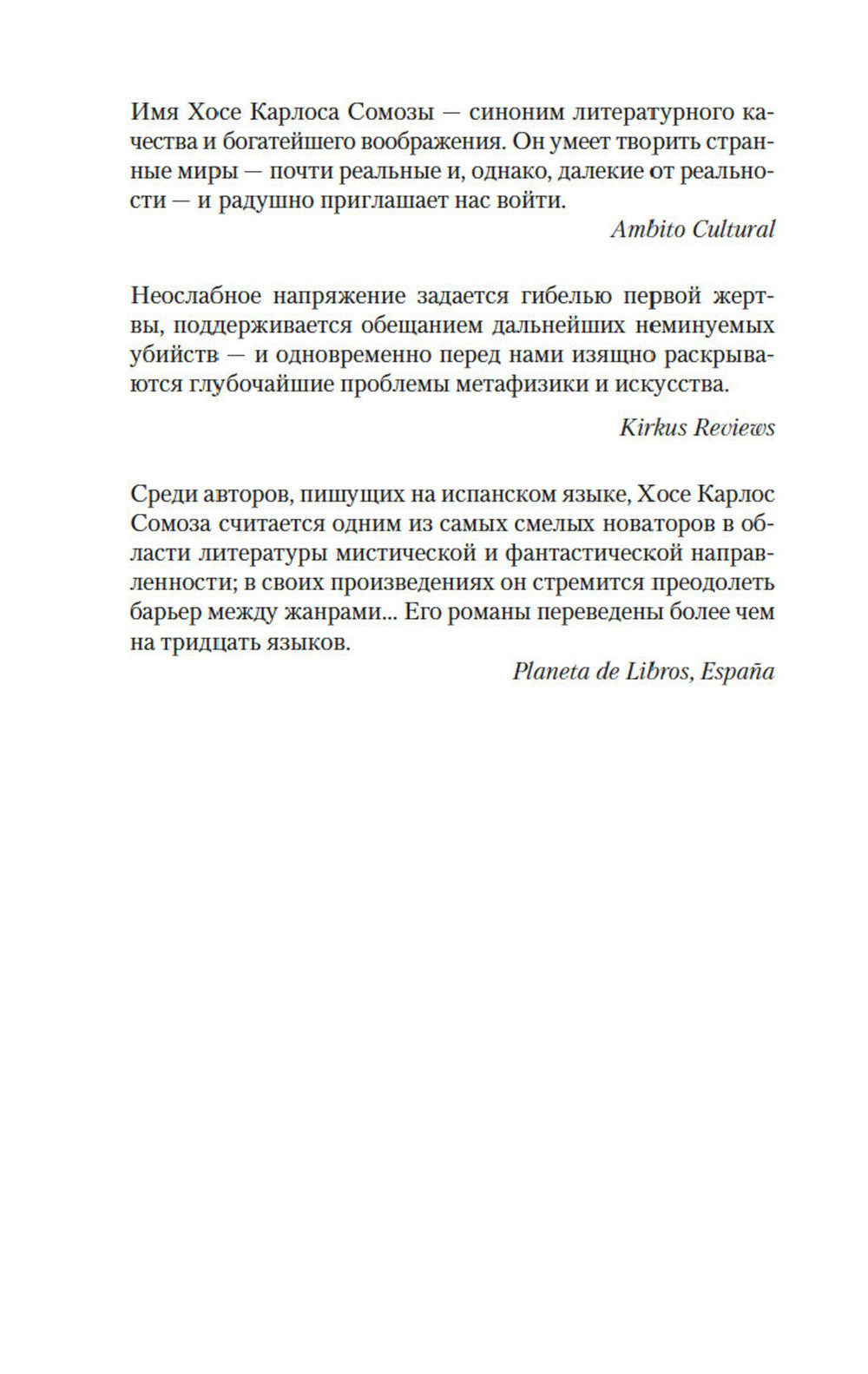 Имя Хосе Карлоса Сомозы — синоним литературного качества и богатейшего воображения. Он умеет творить странные миры — почти реальные и, однако, далекие от реальности — и радушно приглашает нас войти.

Ambito Cultural

Неослабное напряжение задается гибелью первой жертвы, поддерживается обещанием дальнейших неминуемых убийств — и одновременно перед нами изящно раскрываются глубочайшие проблемы метафизики и искусства.

Kirkus Reviews

Среди авторов, пишущих на испанском языке, Хосе Карлос Сомоза считается одним из самых смелых новаторов в области литературы мистической и фантастической направленности; в своих произведениях он стремится преодолеть барьер между жанрами... Его романы переведены более чем на тридцать языков.

Planeta de Libros, España